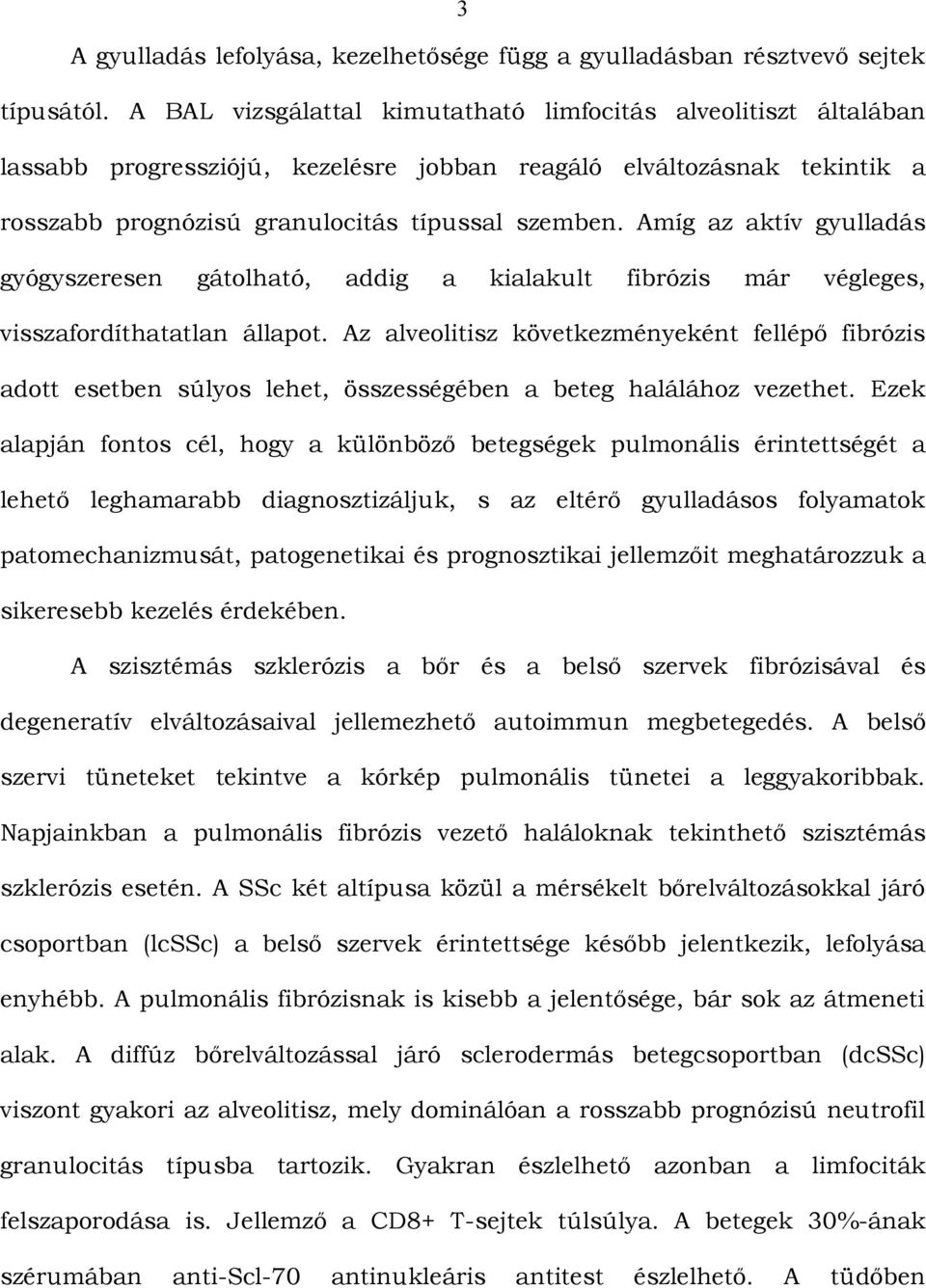 3

A gyulladás lefolyása, kezelhetősége függ a gyulladásban résztvevő sejtek típusától. A BAL vizsgálattal kimutatható limfocitás alveolitiszt általában lassabb progressziójú, kezelésre jobban reagáló elváltozásnak tekintik a rosszabb prognózisú granulocitás típussal szemben. Amíg az aktív gyulladás gyógyszeresen gátolható, addig a kialakult fibrózis már végleges, visszafordíthatatlan állapot. Az alveolitisz következményeként fellépő fibrózis adott esetben súlyos lehet, összességében a beteg halálához vezethet. Ezek alapján fontos cél, hogy a különböző betegségek pulmonális érintettségét a lehető leghamarabb diagnosztizáljuk, s az eltérő gyulladásos folyamatok patomechanizmusát, patogenetikai és prognosztikai jellemzőit meghatározzuk a sikeresebb kezelés érdekében.

A szisztémás szklerózis a bőr és a belső szervek fibrózisával és degeneratív elváltozásaival jellemezhető autoimmun megbetegedés. A belső szervi tüneteket tekintve a kórkép pulmonális tünetei a leggyakoribbak. Napjainkban a pulmonális fibrózis vezető haláloknak tekinthető szisztémás szklerózis esetén. A SSc két altípusa közül a mérsékelt bőrelváltozásokkal járó csoportban (lcSSc) a belső szervek érintettsége később jelentkezik, lefolyása enyhébb. A pulmonális fibrózisnak is kisebb a jelentősége, bár sok az átmeneti alak. A diffúz bőrelváltozással járó sclerodermás betegcsoportban (dcSSc) viszont gyakori az alveolitisz, mely dominálóan a rosszabb prognózisú neutrofil granulocitás típusba tartozik. Gyakran észlelhető azonban a limfociták felszaporodása is. Jellemző a CD8+ T-sejtek túlsúlya. A betegek 30%-ának szérumában anti-Scl-70 antinukleáris antitest észlelhető. A tüdőben